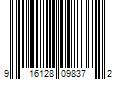 9 16128 09837 2